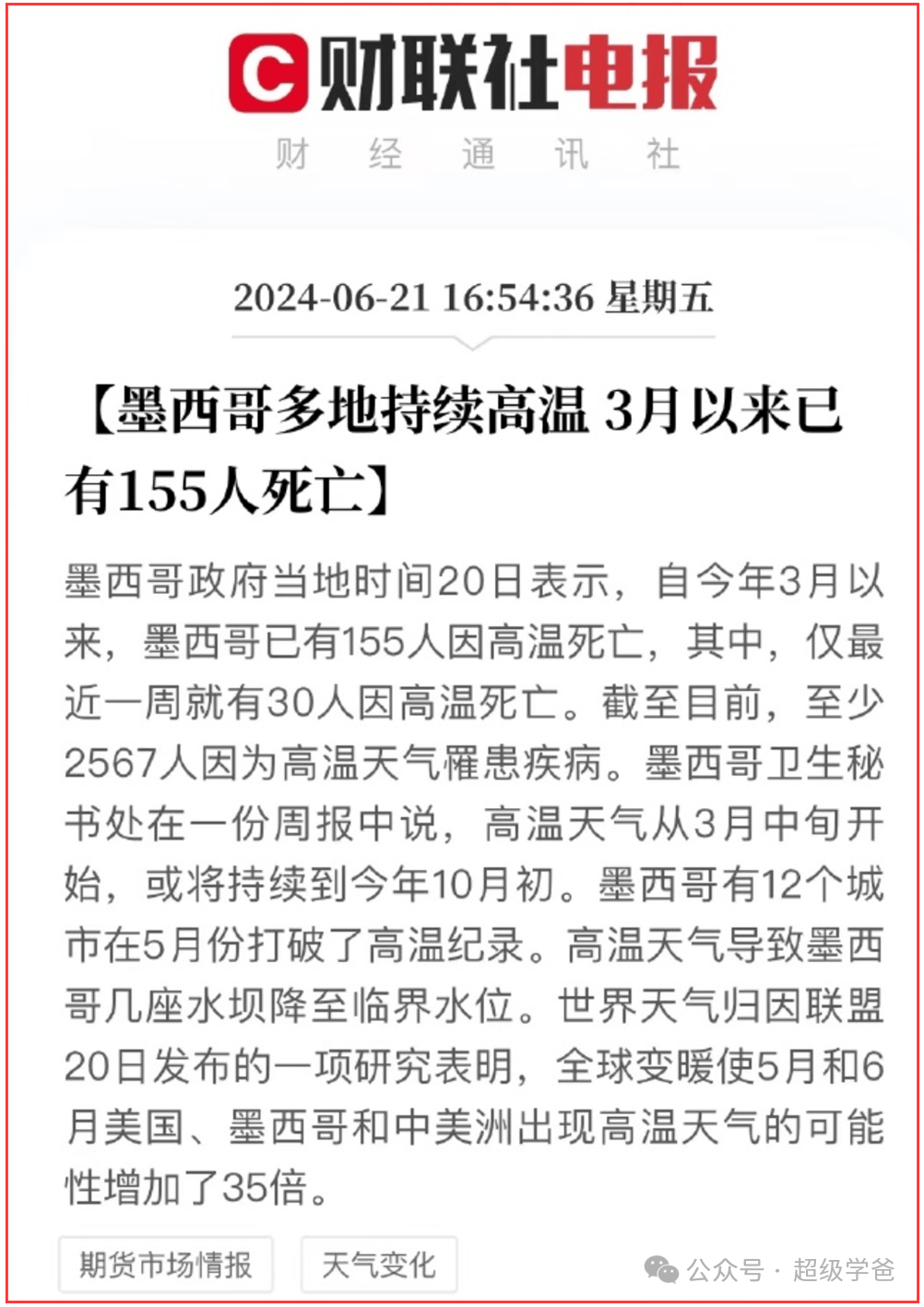 C 财联社电报
财 经 通 讯 社

2024-06-21 16:54:36 星期五

【墨西哥多地持续高温 3月以来已有155人死亡】

墨西哥政府当地时间20日表示，自今年3月以来，墨西哥已有155人因高温死亡，其中，仅最近一周就有30人因高温死亡。截至目前，至少2567人因为高温天气罹患疾病。墨西哥卫生秘书处在一份周报中说，高温天气从3月中旬开始，或将持续到今年10月初。墨西哥有12个城市在5月份打破了高温纪录。高温天气导致墨西哥几座水坝降至临界水位。世界天气归因联盟20日发布的一项研究表明，全球变暖使5月和6月美国、墨西哥和中美洲出现高温天气的可能性增加了35倍。

期货市场情报　天气变化

公众号 · 超级学爸